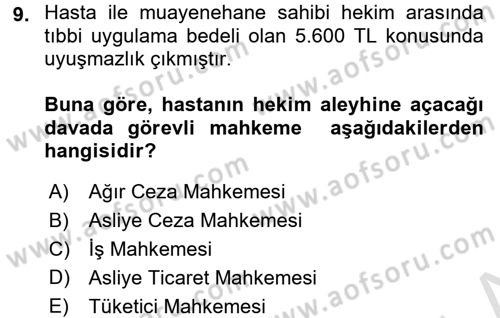 9. Hasta ile muayenehane sahibi hekim arasında tıbbi uygulama bedeli olan 5.600 TL konusunda uyuşmazlık çıkmıştır.

Buna göre, hastanın hekim aleyhine açacağı davada görevli mahkeme aşağıdakilerden hangisidir?

A) Ağır Ceza Mahkemesi
B) Asliye Ceza Mahkemesi
C) İş Mahkemesi
D) Asliye Ticaret Mahkemesi
E) Tüketici Mahkemesi

www.aofsoru.com